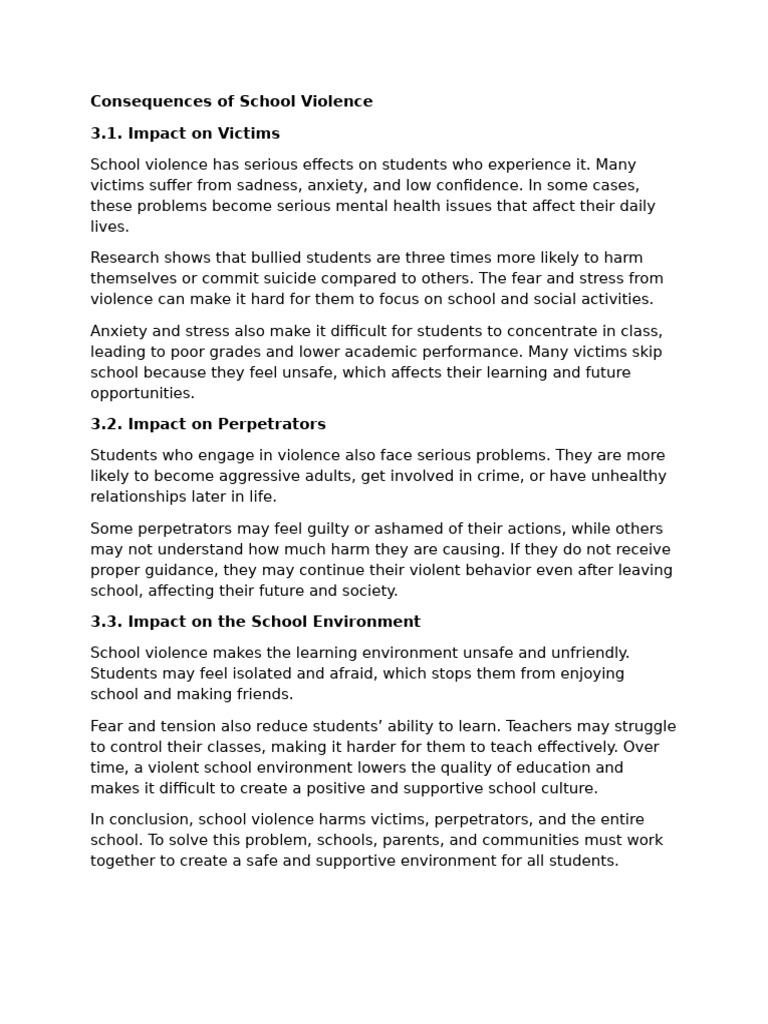 Consequences of School Violence

3.1. Impact on Victims

School violence has serious effects on students who experience it. Many victims suffer from sadness, anxiety, and low confidence. In some cases, these problems become serious mental health issues that affect their daily lives.

Research shows that bullied students are three times more likely to harm themselves or commit suicide compared to others. The fear and stress from violence can make it hard for them to focus on school and social activities.

Anxiety and stress also make it difficult for students to concentrate in class, leading to poor grades and lower academic performance. Many victims skip school because they feel unsafe, which affects their learning and future opportunities.

3.2. Impact on Perpetrators

Students who engage in violence also face serious problems. They are more likely to become aggressive adults, get involved in crime, or have unhealthy relationships later in life.

Some perpetrators may feel guilty or ashamed of their actions, while others may not understand how much harm they are causing. If they do not receive proper guidance, they may continue their violent behavior even after leaving school, affecting their future and society.

3.3. Impact on the School Environment

School violence makes the learning environment unsafe and unfriendly. Students may feel isolated and afraid, which stops them from enjoying school and making friends.

Fear and tension also reduce students’ ability to learn. Teachers may struggle to control their classes, making it harder for them to teach effectively. Over time, a violent school environment lowers the quality of education and makes it difficult to create a positive and supportive school culture.

In conclusion, school violence harms victims, perpetrators, and the entire school. To solve this problem, schools, parents, and communities must work together to create a safe and supportive environment for all students.